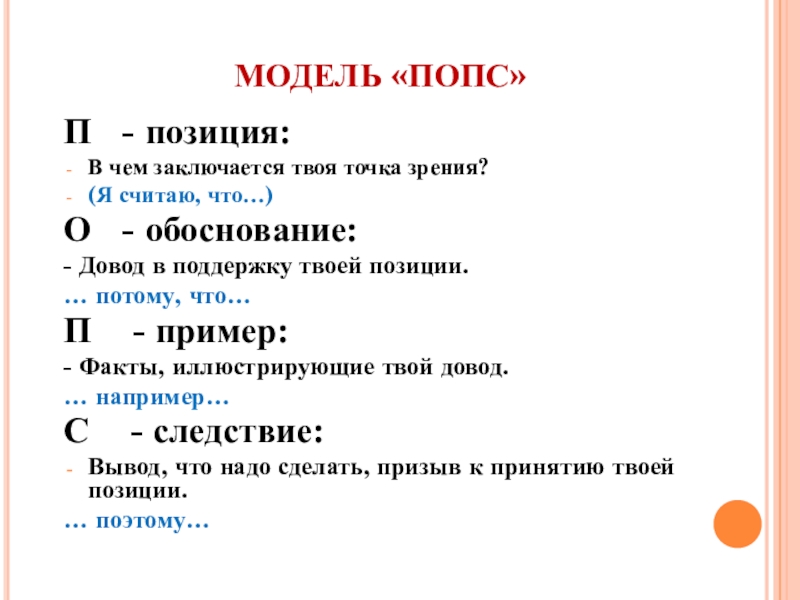 МОДЕЛЬ «ПОПС»

П - позиция:

- В чем заключается твоя точка зрения?
- (Я считаю, что…)

О - обоснование:

- Довод в поддержку твоей позиции.

… потому, что…

П - пример:

- Факты, иллюстрирующие твой довод.

… например…

С - следствие:

- Вывод, что надо сделать, призыв к принятию твоей позиции.

… поэтому…